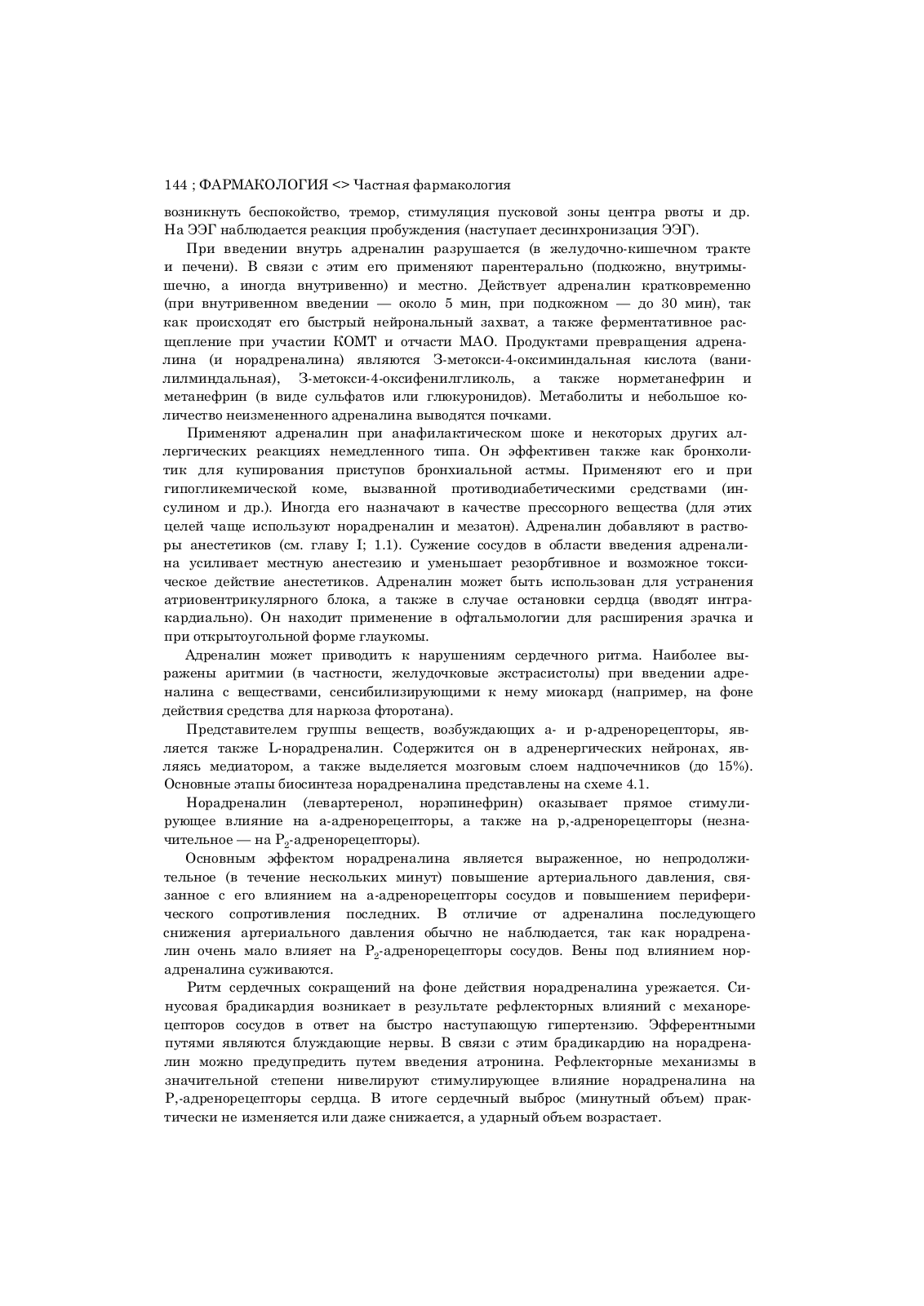 144 ; ФАРМАКОЛОГИЯ <> Частная фармакология

возникнуть беспокойство, тремор, стимуляция пусковой зоны центра рвоты и др. На ЭЭГ наблюдается реакция пробуждения (наступает десинхронизация ЭЭГ).

При введении внутрь адреналин разрушается (в желудочно-кишечном тракте и печени). В связи с этим его применяют парентерально (подкожно, внутримышечно, а иногда внутривенно) и местно. Действует адреналин кратковременно (при внутривенном введении — около 5 мин, при подкожном — до 30 мин), так как происходят его быстрый нейрональный захват, а также ферментативное расщепление при участии КОМТ и отчасти МАО. Продуктами превращения адреналина (и норадреналина) являются З-метокси-4-оксиминдальная кислота (ванилилминдальная), З-метокси-4-оксифенилгликоль, а также норметанефрин и метанефрин (в виде сульфатов или глюкуронидов). Метаболиты и небольшое количество неизмененного адреналина выводятся почками.

Применяют адреналин при анафилактическом шоке и некоторых других аллергических реакциях немедленного типа. Он эффективен также как бронхолитик для купирования приступов бронхиальной астмы. Применяют его и при гипогликемической коме, вызванной противодиабетическими средствами (инсулином и др.). Иногда его назначают в качестве прессорного вещества (для этих целей чаще используют норадреналин и мезатон). Адреналин добавляют в растворы анестетиков (см. главу I; 1.1). Сужение сосудов в области введения адреналина усиливает местную анестезию и уменьшает резорбтивное и возможное токсическое действие анестетиков. Адреналин может быть использован для устранения атриовентрикулярного блока, а также в случае остановки сердца (вводят интракардиально). Он находит применение в офтальмологии для расширения зрачка и при открытоугольной форме глаукомы.

Адреналин может приводить к нарушениям сердечного ритма. Наиболее выражены аритмии (в частности, желудочковые экстрасистолы) при введении адреналина с веществами, сенсибилизирующими к нему миокард (например, на фоне действия средства для наркоза фторотана).

Представителем группы веществ, возбуждающих а- и р-адренорецепторы, является также L-норадреналин. Содержится он в адренергических нейронах, являясь медиатором, а также выделяется мозговым слоем надпочечников (до 15%). Основные этапы биосинтеза норадреналина представлены на схеме 4.1.

Норадреналин (левартеренол, норэпинефрин) оказывает прямое стимулирующее влияние на а-адренорецепторы, а также на р,-адренорецепторы (незначительное — на $P_2$-адренорецепторы).

Основным эффектом норадреналина является выраженное, но непродолжительное (в течение нескольких минут) повышение артериального давления, связанное с его влиянием на а-адренорецепторы сосудов и повышением периферического сопротивления последних. В отличие от адреналина последующего снижения артериального давления обычно не наблюдается, так как норадреналин очень мало влияет на $P_2$-адренорецепторы сосудов. Вены под влиянием норадреналина суживаются.

Ритм сердечных сокращений на фоне действия норадреналина урежается. Синусовая брадикардия возникает в результате рефлекторных влияний с механорецепторов сосудов в ответ на быстро наступающую гипертензию. Эфферентными путями являются блуждающие нервы. В связи с этим брадикардию на норадреналин можно предупредить путем введения атронина. Рефлекторные механизмы в значительной степени нивелируют стимулирующее влияние норадреналина на Р,-адренорецепторы сердца. В итоге сердечный выброс (минутный объем) практически не изменяется или даже снижается, а ударный объем возрастает.